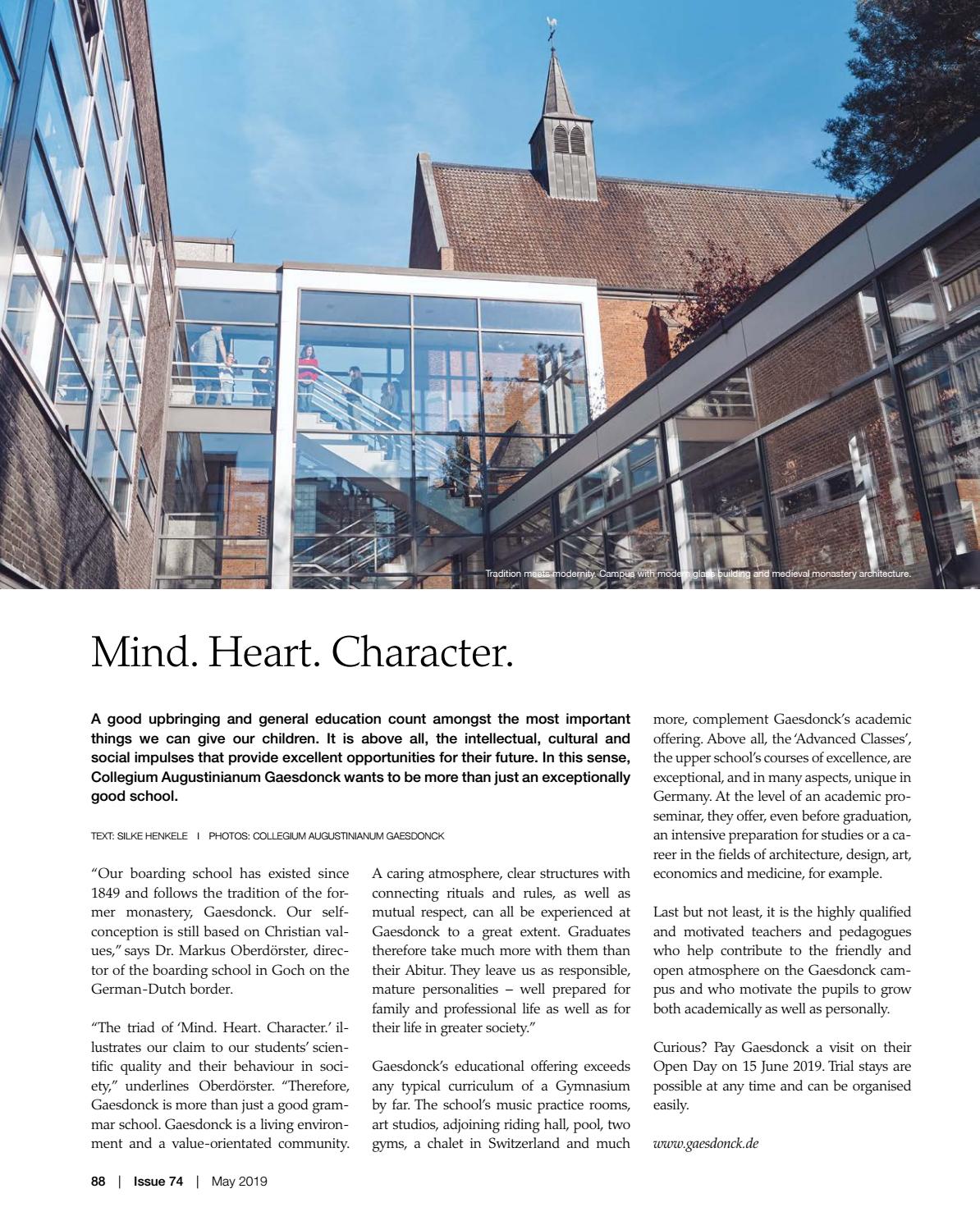 Tradition meets modernity. Campus with modern glass building and medieval monastery architecture.

Mind. Heart. Character.

A good upbringing and general education count amongst the most important things we can give our children. It is above all, the intellectual, cultural and social impulses that provide excellent opportunities for their future. In this sense, Collegium Augustinianum Gaesdonck wants to be more than just an exceptionally good school.

TEXT: SILKE HENKELE I PHOTOS: COLLEGIUM AUGUSTINIANUM GAESDONCK

“Our boarding school has existed since 1849 and follows the tradition of the former monastery, Gaesdonck. Our self-conception is still based on Christian values,” says Dr. Markus Oberdörster, director of the boarding school in Goch on the German-Dutch border.

“The triad of ‘Mind. Heart. Character.’ illustrates our claim to our students’ scientific quality and their behaviour in society,” underlines Oberdörster. “Therefore, Gaesdonck is more than just a good grammar school. Gaesdonck is a living environment and a value-orientated community. A caring atmosphere, clear structures with connecting rituals and rules, as well as mutual respect, can all be experienced at Gaesdonck to a great extent. Graduates therefore take much more with them than their Abitur. They leave us as responsible, mature personalities – well prepared for family and professional life as well as for their life in greater society.”

Gaesdonck’s educational offering exceeds any typical curriculum of a Gymnasium by far. The school’s music practice rooms, art studios, adjoining riding hall, pool, two gyms, a chalet in Switzerland and much more, complement Gaesdonck’s academic offering. Above all, the ‘Advanced Classes’, the upper school’s courses of excellence, are exceptional, and in many aspects, unique in Germany. At the level of an academic proseminar, they offer, even before graduation, an intensive preparation for studies or a career in the fields of architecture, design, art, economics and medicine, for example.

Last but not least, it is the highly qualified and motivated teachers and pedagogues who help contribute to the friendly and open atmosphere on the Gaesdonck campus and who motivate the pupils to grow both academically as well as personally.

Curious? Pay Gaesdonck a visit on their Open Day on 15 June 2019. Trial stays are possible at any time and can be organised easily.

www.gaesdonck.de

88 | Issue 74 | May 2019